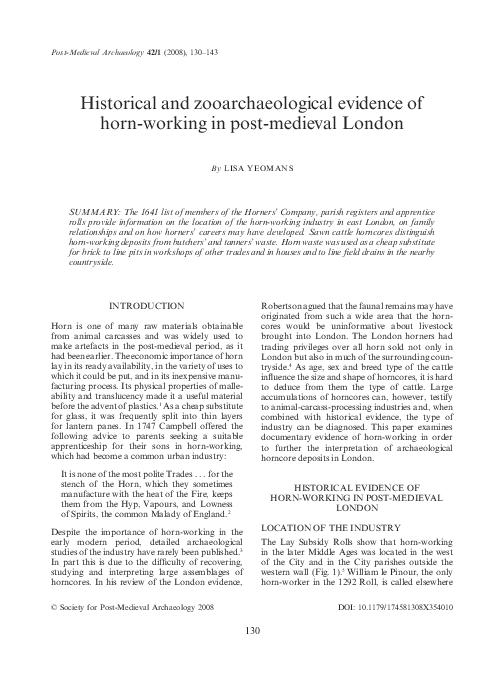 Post-Medieval Archaeology 42/1 (2008), 130–143

Historical and zooarchaeological evidence of horn-working in post-medieval London

By LISA YEOMANS

SUMMARY: The 1641 list of members of the Horners' Company, parish registers and apprentice rolls provide information on the location of the horn-working industry in east London, on family relationships and on how horners' careers may have developed. Sawn cattle horncores distinguish horn-working deposits from butchers' and tanners' waste. Horn waste was used as a cheap substitute for brick to line pits in workshops of other trades and in houses and to line field drains in the nearby countryside.

INTRODUCTION

Horn is one of many raw materials obtainable from animal carcasses and was widely used to make artefacts in the post-medieval period, as it had been earlier. The economic importance of horn lay in its ready availability, in the variety of uses to which it could be put, and in its inexpensive manufacturing process. Its physical properties of malleability and translucency made it a useful material before the advent of plastics.$^1$ As a cheap substitute for glass, it was frequently split into thin layers for lantern panes. In 1747 Campbell offered the following advice to parents seeking a suitable apprenticeship for their sons in horn-working, which had become a common urban industry:

It is none of the most polite Trades . . . for the stench of the Horn, which they sometimes manufacture with the heat of the Fire, keeps them from the Hyp, Vapours, and Lowness of Spirits, the common Malady of England.$^2$

Despite the importance of horn-working in the early modern period, detailed archaeological studies of the industry have rarely been published.$^3$ In part this is due to the difficulty of recovering, studying and interpreting large assemblages of horncores. In his review of the London evidence, Robertson argued that the faunal remains may have originated from such a wide area that the horncores would be uninformative about livestock brought into London. The London horners had trading privileges over all horn sold not only in London but also in much of the surrounding countryside.$^4$ As age, sex and breed type of the cattle influence the size and shape of horncores, it is hard to deduce from them the type of cattle. Large accumulations of horncores can, however, testify to animal-carcass-processing industries and, when combined with historical evidence, the type of industry can be diagnosed. This paper examines documentary evidence of horn-working in order to further the interpretation of archaeological horncore deposits in London.

HISTORICAL EVIDENCE OF HORN-WORKING IN POST-MEDIEVAL LONDON

LOCATION OF THE INDUSTRY

The Lay Subsidy Rolls show that horn-working in the later Middle Ages was located in the west of the City and in the City parishes outside the western wall (Fig. 1).$^5$ William le Pinour, the only horn-worker in the 1292 Roll, is called elsewhere

© Society for Post-Medieval Archaeology 2008

DOI: 10.1179/174581308X354010

130